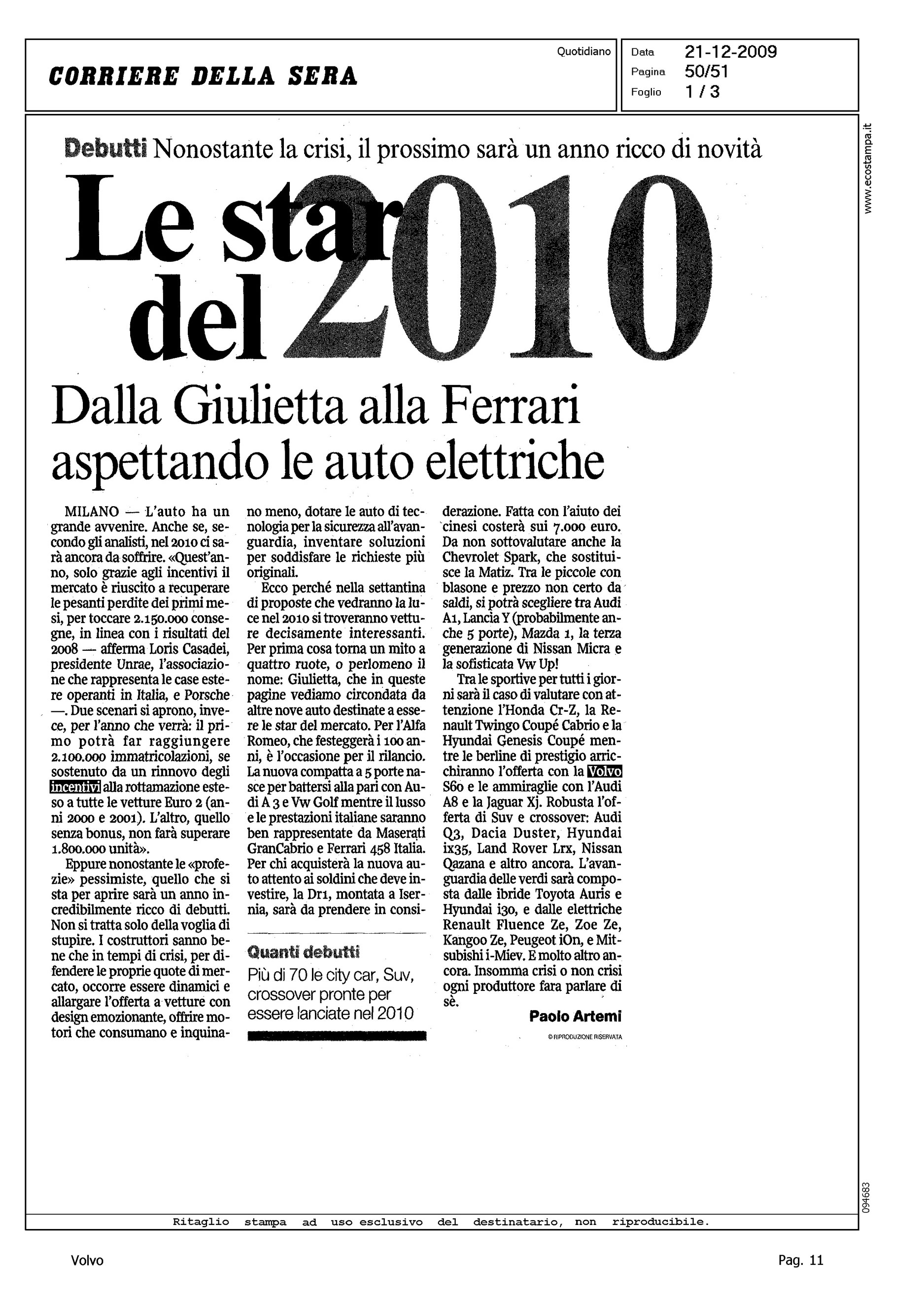 CORRIERE DELLA SERA

Quotidiano

Data 21-12-2009
Pagina 50/51
Foglio 1 / 3

www.ecostampa.it

Debutti Nonostante la crisi, il prossimo sarà un anno ricco di novità

Le star del 2010

Dalla Giulietta alla Ferrari aspettando le auto elettriche

MILANO — L'auto ha un grande avvenire. Anche se, secondo gli analisti, nel 2010 ci sarà ancora da soffrire. «Quest'anno, solo grazie agli incentivi il mercato è riuscito a recuperare le pesanti perdite dei primi mesi, per toccare 2.150.000 consegne, in linea con i risultati del 2008 — afferma Loris Casadei, presidente Unrae, l'associazione che rappresenta le case estere operanti in Italia, e Porsche —. Due scenari si aprono, invece, per l'anno che verrà: il primo potrà far raggiungere 2.100.000 immatricolazioni, se sostenuto da un rinnovo degli incentivi alla rottamazione esteso a tutte le vetture Euro 2 (anni 2000 e 2001). L'altro, quello senza bonus, non farà superare 1.800.000 unità».

Eppure nonostante le «profezie» pessimiste, quello che si sta per aprire sarà un anno incredibilmente ricco di debutti. Non si tratta solo della voglia di stupire. I costruttori sanno bene che in tempi di crisi, per difendere le proprie quote di mercato, occorre essere dinamici e allargare l'offerta a vetture con design emozionante, offrire motori che consumano e inquinano meno, dotare le auto di tecnologia per la sicurezza all'avanguardia, inventare soluzioni per soddisfare le richieste più originali.

Ecco perché nella settantina di proposte che vedranno la luce nel 2010 si troveranno vetture decisamente interessanti. Per prima cosa torna un mito a quattro ruote, o perlomeno il nome: Giulietta, che in queste pagine vediamo circondata da altre nove auto destinate a essere le star del mercato. Per l'Alfa Romeo, che festeggerà i 100 anni, è l'occasione per il rilancio. La nuova compatta a 5 porte nasce per battersi alla pari con Audi A 3 e Vw Golf mentre il lusso e le prestazioni italiane saranno ben rappresentate da Maserati GranCabrio e Ferrari 458 Italia. Per chi acquisterà la nuova auto attento ai soldini che deve investire, la Dr1, montata a Isernia, sarà da prendere in considerazione. Fatta con l'aiuto dei cinesi costerà sui 7.000 euro. Da non sottovalutare anche la Chevrolet Spark, che sostituisce la Matiz. Tra le piccole con blasone e prezzo non certo da saldi, si potrà scegliere tra Audi A1, Lancia Y (probabilmente anche 5 porte), Mazda 1, la terza generazione di Nissan Micra e la sofisticata Vw Up!

Tra le sportive per tutti i giorni sarà il caso di valutare con attenzione l'Honda Cr-Z, la Renault Twingo Coupé Cabrio e la Hyundai Genesis Coupé mentre le berline di prestigio arricchiranno l'offerta con la Volvo S60 e le ammiraglie con l'Audi A8 e la Jaguar Xj. Robusta l'offerta di Suv e crossover: Audi Q3, Dacia Duster, Hyundai ix35, Land Rover Lrx, Nissan Qazana e altro ancora. L'avanguardia delle verdi sarà composta dalle ibride Toyota Auris e Hyundai i30, e dalle elettriche Renault Fluence Ze, Zoe Ze, Kangoo Ze, Peugeot iOn, e Mitsubishi i-Miev. E molto altro ancora. Insomma crisi o non crisi ogni produttore fara parlare di sè.

Paolo Artemi

© RIPRODUZIONE RISERVATA

Quanti debutti
Più di 70 le city car, Suv, crossover pronte per essere lanciate nel 2010

094683

Ritaglio stampa ad uso esclusivo del destinatario, non riproducibile.

Volvo

Pag. 11